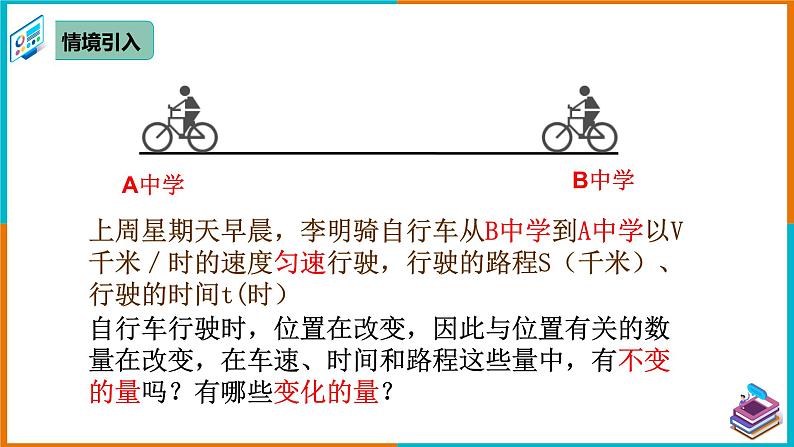 情境引入

A中学

B中学

上周星期天早晨，李明骑自行车从B中学到A中学以V千米/时的速度匀速行驶，行驶的路程S（千米）、行驶的时间t(时)

自行车行驶时，位置在改变，因此与位置有关的数量在改变，在车速、时间和路程这些量中，有不变的量吗？有哪些变化的量？